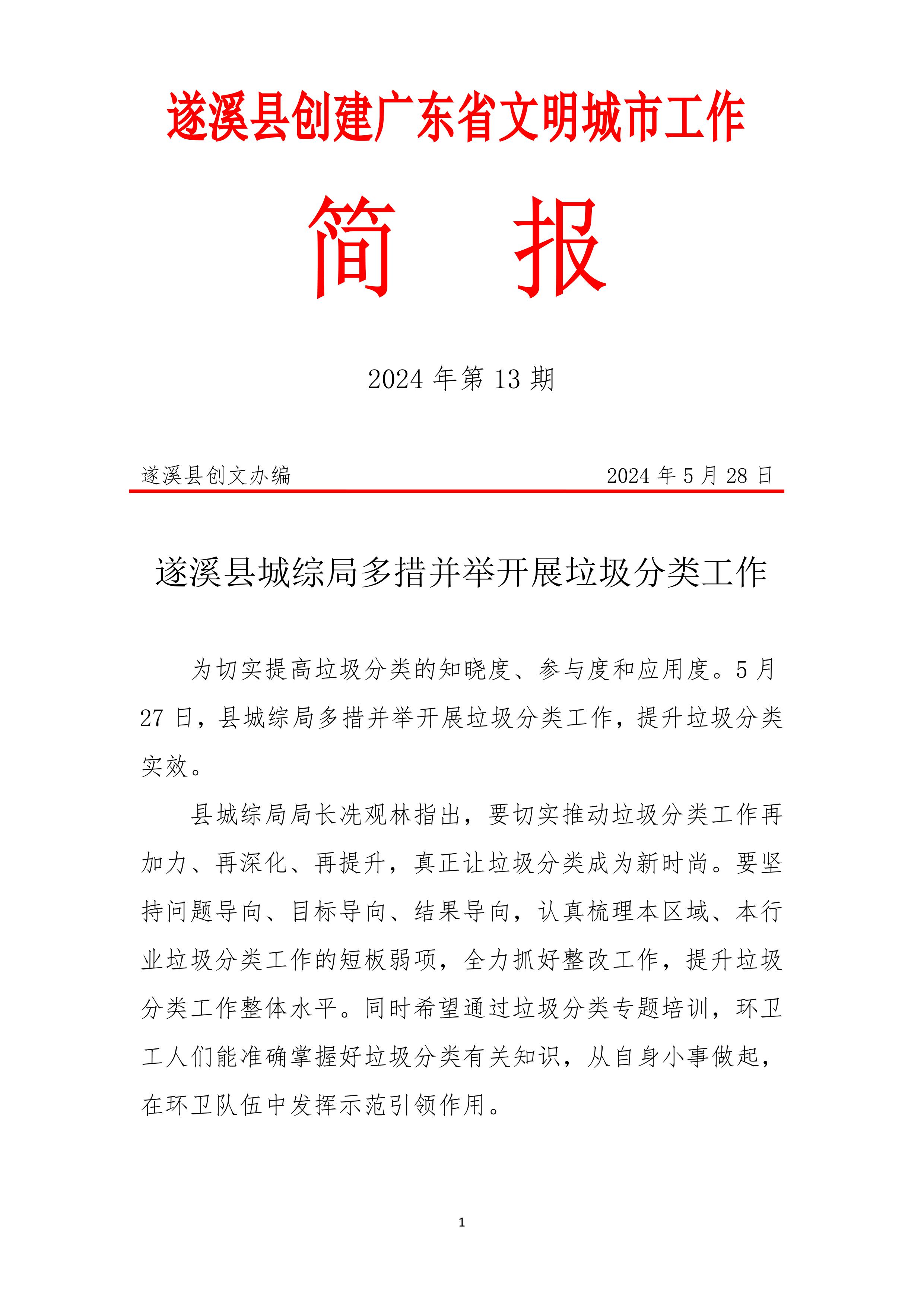 遂溪县创建广东省文明城市工作

简　报

2024 年第 13 期

遂溪县创文办编　　　　　　　　　　2024 年 5 月 28 日

遂溪县城综局多措并举开展垃圾分类工作

为切实提高垃圾分类的知晓度、参与度和应用度。5 月 27 日，县城综局多措并举开展垃圾分类工作，提升垃圾分类实效。

县城综局局长冼观林指出，要切实推动垃圾分类工作再加力、再深化、再提升，真正让垃圾分类成为新时尚。要坚持问题导向、目标导向、结果导向，认真梳理本区域、本行业垃圾分类工作的短板弱项，全力抓好整改工作，提升垃圾分类工作整体水平。同时希望通过垃圾分类专题培训，环卫工人们能准确掌握好垃圾分类有关知识，从自身小事做起，在环卫队伍中发挥示范引领作用。

1